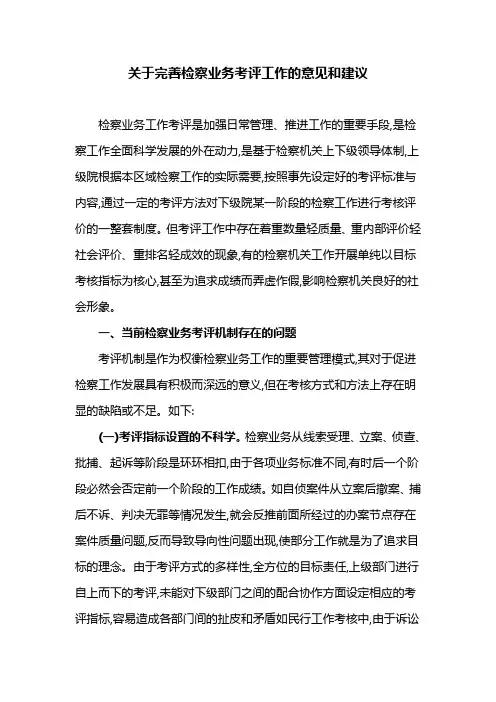 关于完善检察业务考评工作的意见和建议

检察业务工作考评是加强日常管理、推进工作的重要手段,是检察工作全面科学发展的外在动力,是基于检察机关上下级领导体制,上级院根据本区域检察工作的实际需要,按照事先设定好的考评标准与内容,通过一定的考评方法对下级院某一阶段的检察工作进行考核评价的一整套制度。但考评工作中存在着重数量轻质量、重内部评价轻社会评价、重排名轻成效的现象,有的检察机关工作开展单纯以目标考核指标为核心,甚至为追求成绩而弄虚作假,影响检察机关良好的社会形象。

一、当前检察业务考评机制存在的问题

考评机制是作为权衡检察业务工作的重要管理模式,其对于促进检察工作发展具有积极而深远的意义,但在考核方式和方法上存在明显的缺陷或不足。如下:

(一)考评指标设置的不科学。检察业务从线索受理、立案、侦查、批捕、起诉等阶段是环环相扣,由于各项业务标准不同,有时后一个阶段必然会否定前一个阶段的工作成绩。如自侦案件从立案后撤案、捕后不诉、判决无罪等情况发生,就会反推前面所经过的办案节点存在案件质量问题,反而导致导向性问题出现,使部分工作就是为了追求目标的理念。由于考评方式的多样性,全方位的目标责任,上级部门进行自上而下的考评,未能对下级部门之间的配合协作方面设定相应的考评指标,容易造成各部门间的扯皮和矛盾如民行工作考核中,由于诉讼